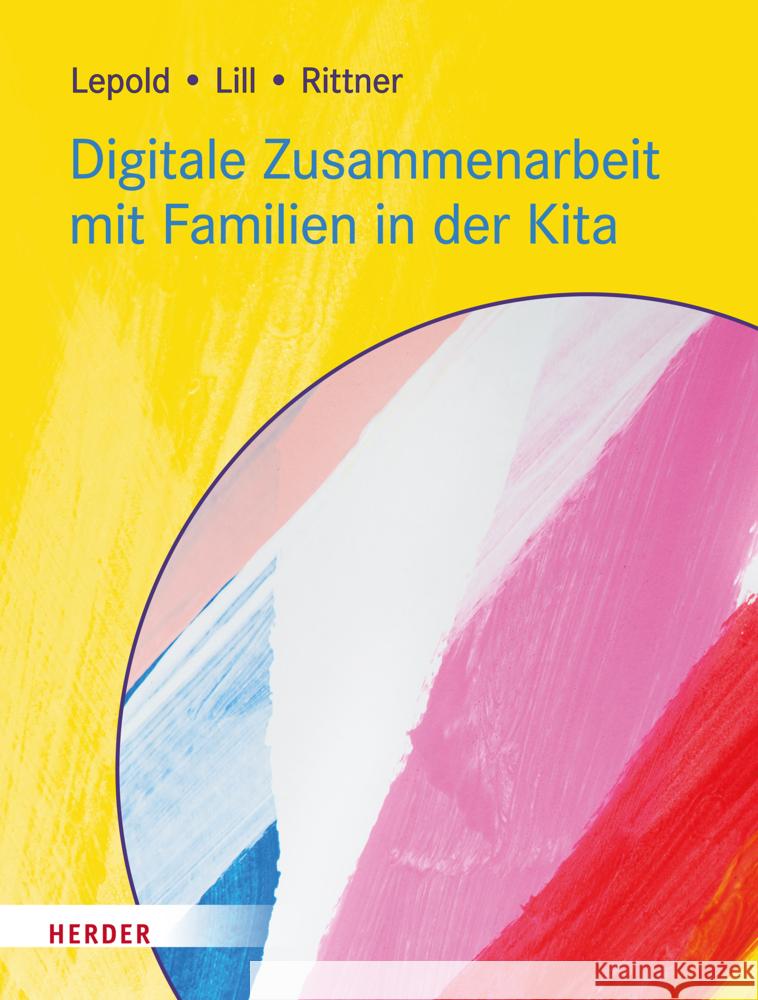 Lepold • Lill • Rittner

Digitale Zusammenarbeit mit Familien in der Kita

HERDER